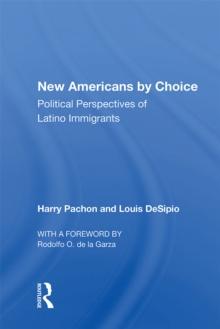 New Americans by Choice
Political Perspectives of Latino Immigrants

Harry Pachon and Louis DeSipio

WITH A FOREWORD BY
Rodolfo O. de la Garza

ROUTLEDGE